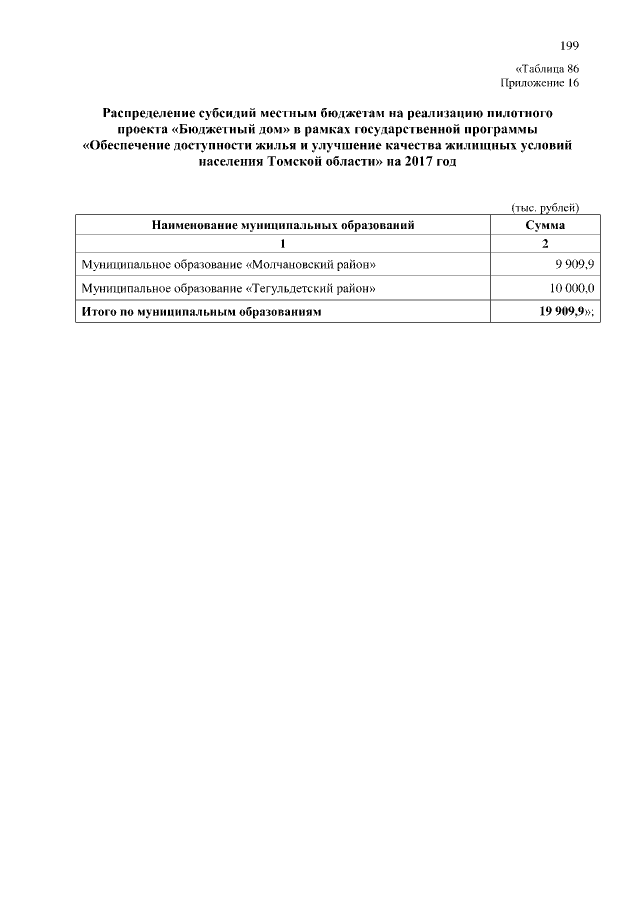 199

«Таблица 86
Приложение 16

Распределение субсидий местным бюджетам на реализацию пилотного проекта «Бюджетный дом» в рамках государственной программы «Обеспечение доступности жилья и улучшение качества жилищных условий населения Томской области» на 2017 год

(тыс. рублей)

| Наименование муниципальных образований | Сумма |
|---|---|
| 1 | 2 |
| Муниципальное образование «Молчановский район» | 9 909,9 |
| Муниципальное образование «Тегульдетский район» | 10 000,0 |
| Итого по муниципальным образованиям | 19 909,9»; |